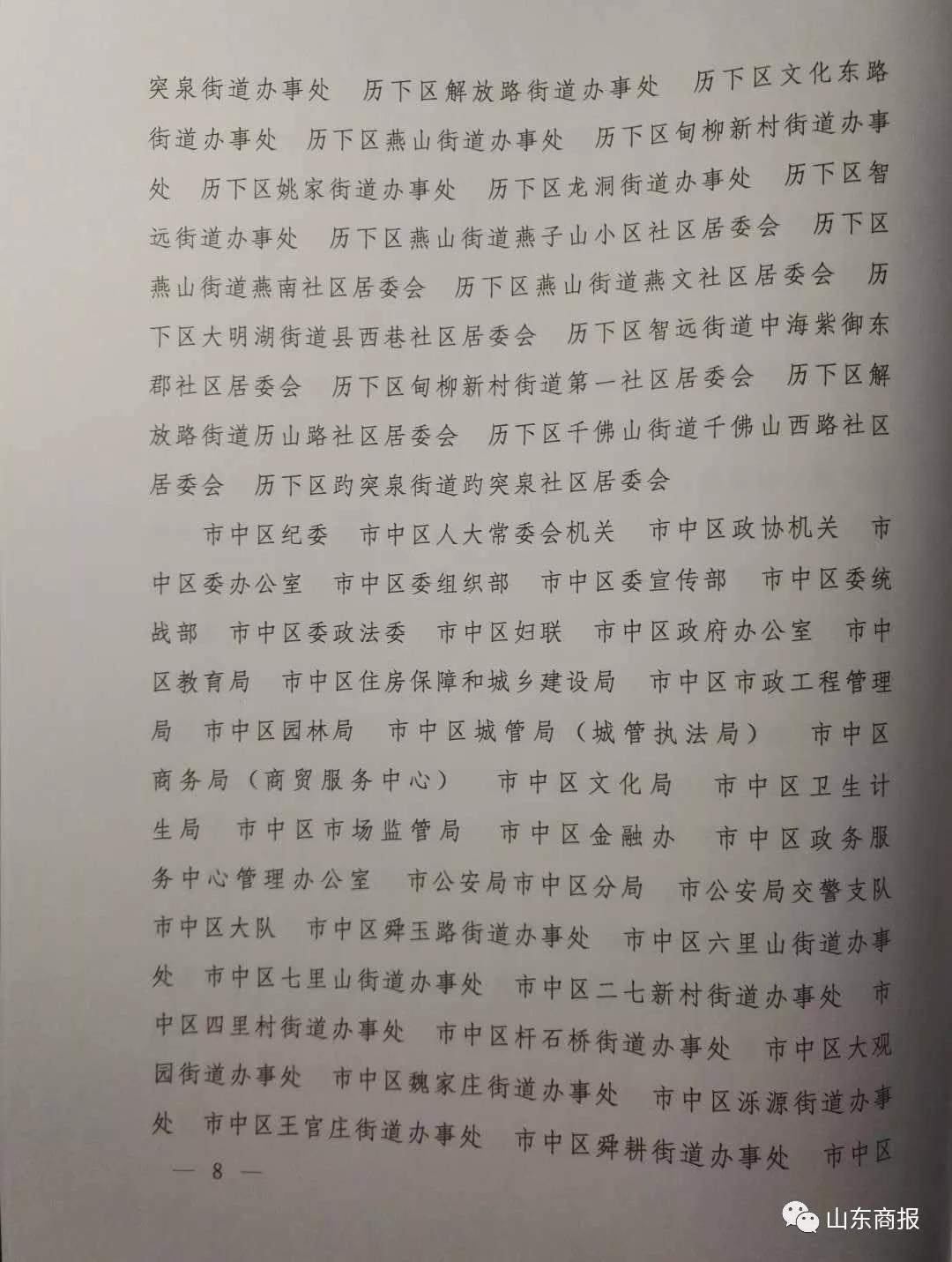 突泉街道办事处　历下区解放路街道办事处　历下区文化东路街道办事处　历下区燕山街道办事处　历下区甸柳新村街道办事处　历下区姚家街道办事处　历下区龙洞街道办事处　历下区智远街道办事处　历下区燕山街道燕子山小区社区居委会　历下区燕山街道燕南社区居委会　历下区燕山街道燕文社区居委会　历下区大明湖街道县西巷社区居委会　历下区智远街道中海紫御东郡社区居委会　历下区甸柳新村街道第一社区居委会　历下区解放路街道历山路社区居委会　历下区千佛山街道千佛山西路社区居委会　历下区趵突泉街道趵突泉社区居委会

市中区纪委　市中区人大常委会机关　市中区政协机关　市中区委办公室　市中区委组织部　市中区委宣传部　市中区委统战部　市中区委政法委　市中区妇联　市中区政府办公室　市中区教育局　市中区住房保障和城乡建设局　市中区市政工程管理局　市中区园林局　市中区城管局（城管执法局）　市中区商务局（商贸服务中心）　市中区文化局　市中区卫生计生局　市中区市场监管局　市中区金融办　市中区政务服务中心管理办公室　市公安局市中区分局　市公安局交警支队市中区大队　市中区舜玉路街道办事处　市中区六里山街道办事处　市中区七里山街道办事处　市中区二七新村街道办事处　市中区四里村街道办事处　市中区杆石桥街道办事处　市中区大观园街道办事处　市中区魏家庄街道办事处　市中区泺源街道办事处　市中区王官庄街道办事处　市中区舜耕街道办事处　市中区

— 8 —

山东商报